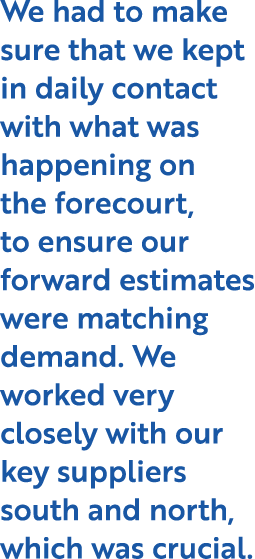 We had to make sure that we kept in daily contact with what was happening on the forecourt, to ensure our forward estimates were matching demand. We worked very closely with our key suppliers south and north, which was crucial.